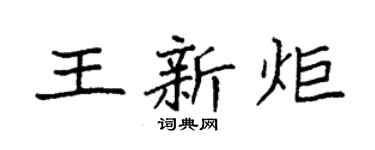 王新炬

词典网